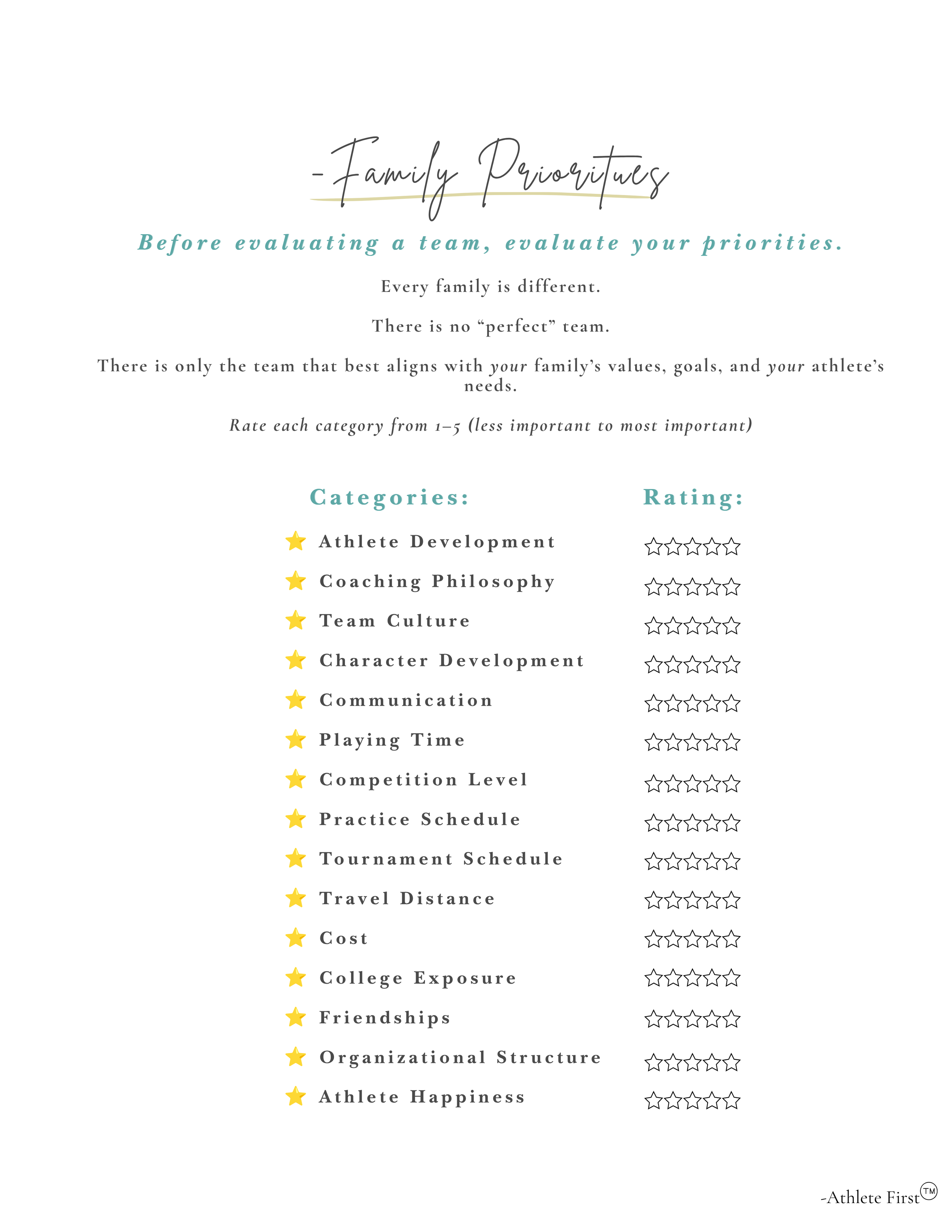 -Family Priorities

Before evaluating a team, evaluate your priorities.

Every family is different.

There is no “perfect” team.

There is only the team that best aligns with your family’s values, goals, and your athlete’s needs.

Rate each category from 1–5 (less important to most important)

| Categories: | Rating: |
|---|---|
| ⭐ Athlete Development | ☆☆☆☆☆ |
| ⭐ Coaching Philosophy | ☆☆☆☆☆ |
| ⭐ Team Culture | ☆☆☆☆☆ |
| ⭐ Character Development | ☆☆☆☆☆ |
| ⭐ Communication | ☆☆☆☆☆ |
| ⭐ Playing Time | ☆☆☆☆☆ |
| ⭐ Competition Level | ☆☆☆☆☆ |
| ⭐ Practice Schedule | ☆☆☆☆☆ |
| ⭐ Tournament Schedule | ☆☆☆☆☆ |
| ⭐ Travel Distance | ☆☆☆☆☆ |
| ⭐ Cost | ☆☆☆☆☆ |
| ⭐ College Exposure | ☆☆☆☆☆ |
| ⭐ Friendships | ☆☆☆☆☆ |
| ⭐ Organizational Structure | ☆☆☆☆☆ |
| ⭐ Athlete Happiness | ☆☆☆☆☆ |

-Athlete First™